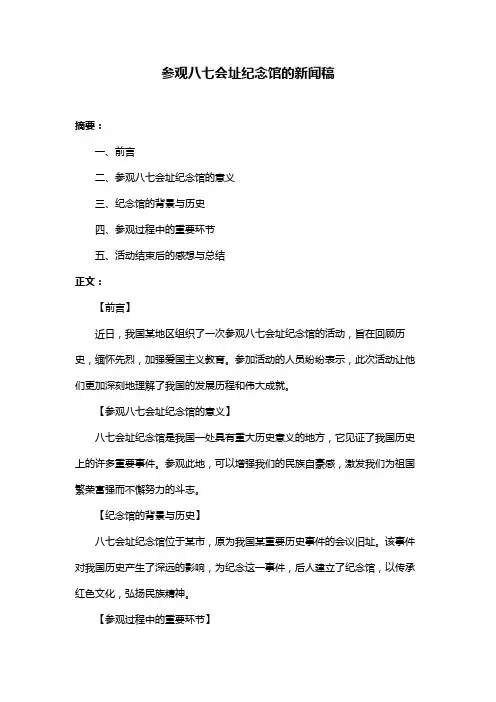 参观八七会址纪念馆的新闻稿

摘要：

一、前言

二、参观八七会址纪念馆的意义

三、纪念馆的背景与历史

四、参观过程中的重要环节

五、活动结束后的感想与总结

正文：

【前言】

近日，我国某地区组织了一次参观八七会址纪念馆的活动，旨在回顾历史，缅怀先烈，加强爱国主义教育。参加活动的人员纷纷表示，此次活动让他们更加深刻地理解了我国的发展历程和伟大成就。

【参观八七会址纪念馆的意义】

八七会址纪念馆是我国一处具有重大历史意义的地方，它见证了我国历史上的许多重要事件。参观此地，可以增强我们的民族自豪感，激发我们为祖国繁荣富强而不懈努力的斗志。

【纪念馆的背景与历史】

八七会址纪念馆位于某市，原为我国某重要历史事件的会议旧址。该事件对我国历史产生了深远的影响，为纪念这一事件，后人建立了纪念馆，以传承红色文化，弘扬民族精神。

【参观过程中的重要环节】